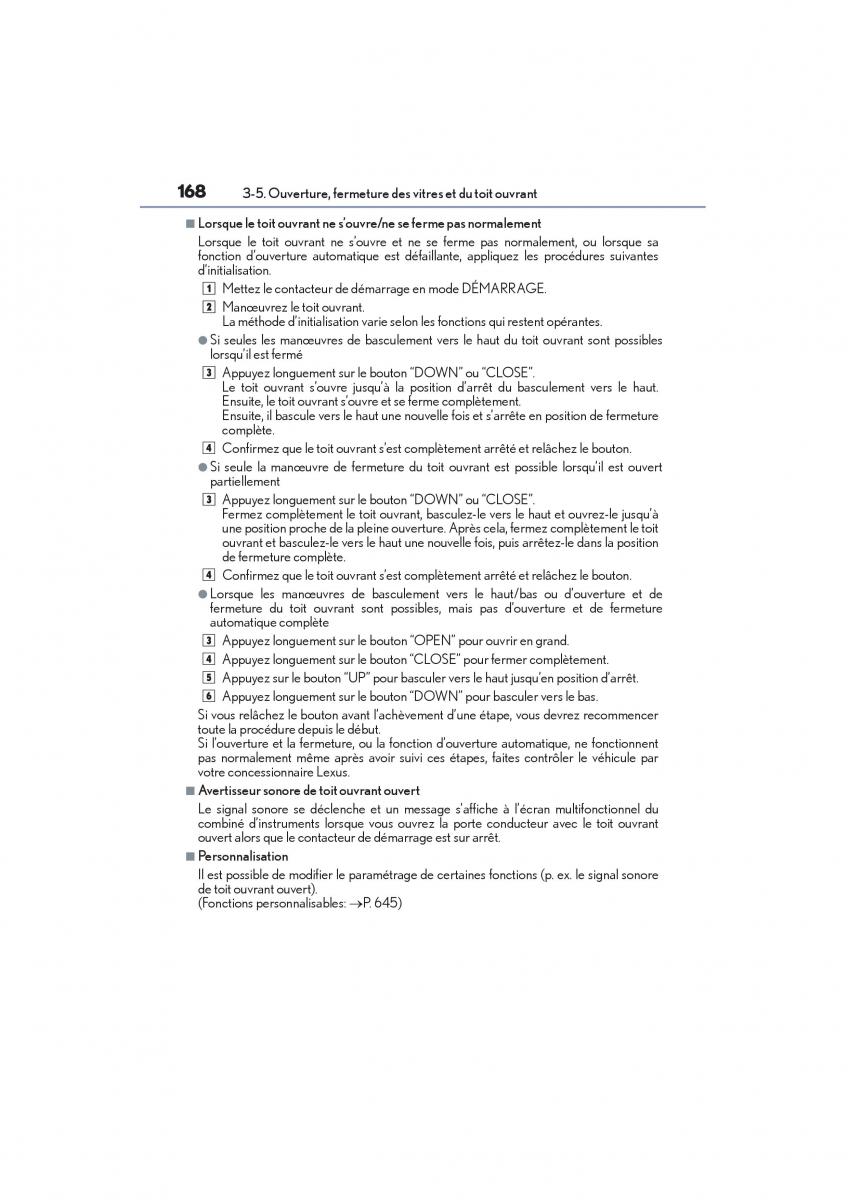 168 3-5. Ouverture, fermeture des vitres et du toit ouvrant

■ Lorsque le toit ouvrant ne s'ouvre/ne se ferme pas normalement

Lorsque le toit ouvrant ne s'ouvre et ne se ferme pas normalement, ou lorsque sa fonction d'ouverture automatique est défaillante, appliquez les procédures suivantes d'initialisation.

1 Mettez le contacteur de démarrage en mode DÉMARRAGE.

2 Manœuvrez le toit ouvrant.
La méthode d'initialisation varie selon les fonctions qui restent opérantes.

● Si seules les manœuvres de basculement vers le haut du toit ouvrant sont possibles lorsqu'il est fermé

3 Appuyez longuement sur le bouton "DOWN" ou "CLOSE".
Le toit ouvrant s'ouvre jusqu'à la position d'arrêt du basculement vers le haut. Ensuite, le toit ouvrant s'ouvre et se ferme complètement.
Ensuite, il bascule vers le haut une nouvelle fois et s'arrête en position de fermeture complète.

4 Confirmez que le toit ouvrant s'est complètement arrêté et relâchez le bouton.

● Si seule la manœuvre de fermeture du toit ouvrant est possible lorsqu'il est ouvert partiellement

3 Appuyez longuement sur le bouton "DOWN" ou "CLOSE".
Fermez complètement le toit ouvrant, basculez-le vers le haut et ouvrez-le jusqu'à une position proche de la pleine ouverture. Après cela, fermez complètement le toit ouvrant et basculez-le vers le haut une nouvelle fois, puis arrêtez-le dans la position de fermeture complète.

4 Confirmez que le toit ouvrant s'est complètement arrêté et relâchez le bouton.

● Lorsque les manœuvres de basculement vers le haut/bas ou d'ouverture et de fermeture du toit ouvrant sont possibles, mais pas d'ouverture et de fermeture automatique complète

3 Appuyez longuement sur le bouton "OPEN" pour ouvrir en grand.

4 Appuyez longuement sur le bouton "CLOSE" pour fermer complètement.

5 Appuyez sur le bouton "UP" pour basculer vers le haut jusqu'en position d'arrêt.

6 Appuyez longuement sur le bouton "DOWN" pour basculer vers le bas.

Si vous relâchez le bouton avant l'achèvement d'une étape, vous devrez recommencer toute la procédure depuis le début.
Si l'ouverture et la fermeture, ou la fonction d'ouverture automatique, ne fonctionnent pas normalement même après avoir suivi ces étapes, faites contrôler le véhicule par votre concessionnaire Lexus.

■ Avertisseur sonore de toit ouvrant ouvert

Le signal sonore se déclenche et un message s'affiche à l'écran multifonctionnel du combiné d'instruments lorsque vous ouvrez la porte conducteur avec le toit ouvrant ouvert alors que le contacteur de démarrage est sur arrêt.

■ Personnalisation

Il est possible de modifier le paramétrage de certaines fonctions (p. ex. le signal sonore de toit ouvrant ouvert).
(Fonctions personnalisables: →P. 645)